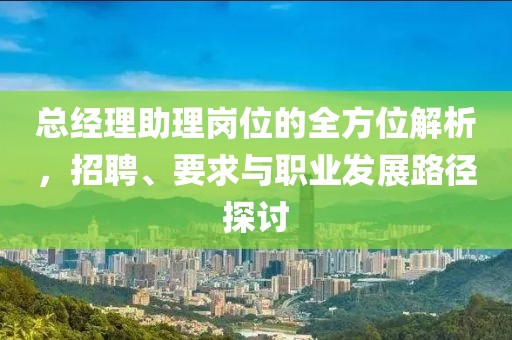 总经理助理岗位的全方位解析，招聘、要求与职业发展路径探讨